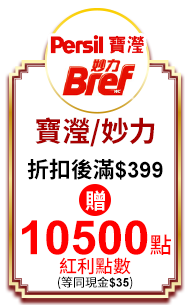 Persil 寶瀅
妙力
Bref

寶瀅/妙力

折扣後滿$399

贈

10500點

紅利點數
(等同現金$35)